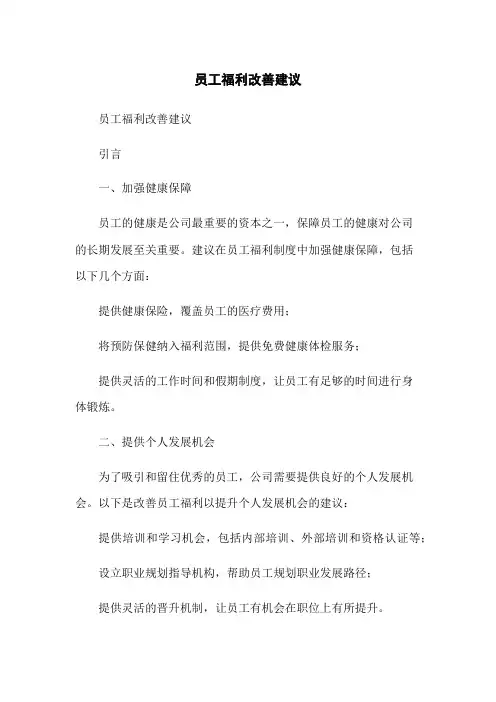 员工福利改善建议

员工福利改善建议

引言

一、加强健康保障

员工的健康是公司最重要的资本之一，保障员工的健康对公司的长期发展至关重要。建议在员工福利制度中加强健康保障，包括以下几个方面：

提供健康保险，覆盖员工的医疗费用；

将预防保健纳入福利范围，提供免费健康体检服务；

提供灵活的工作时间和假期制度，让员工有足够的时间进行身体锻炼。

二、提供个人发展机会

为了吸引和留住优秀的员工，公司需要提供良好的个人发展机会。以下是改善员工福利以提升个人发展机会的建议：

提供培训和学习机会，包括内部培训、外部培训和资格认证等；

设立职业规划指导机构，帮助员工规划职业发展路径；

提供灵活的晋升机制，让员工有机会在职位上有所提升。